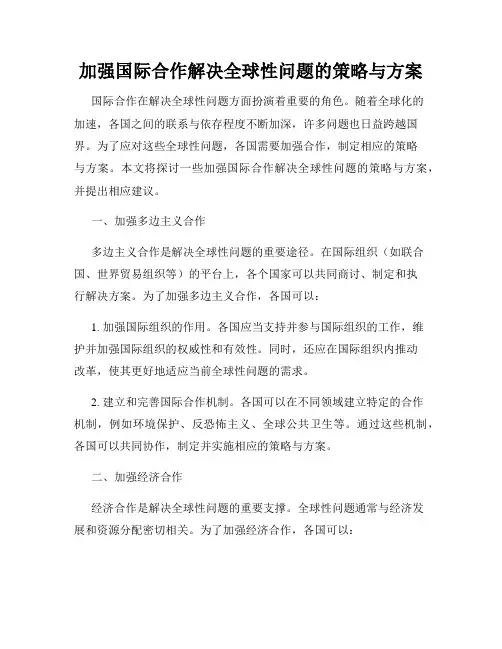 加强国际合作解决全球性问题的策略与方案

国际合作在解决全球性问题方面扮演着重要的角色。随着全球化的加速，各国之间的联系与依存程度不断加深，许多问题也日益跨越国界。为了应对这些全球性问题，各国需要加强合作，制定相应的策略与方案。本文将探讨一些加强国际合作解决全球性问题的策略与方案，并提出相应建议。

一、加强多边主义合作

多边主义合作是解决全球性问题的重要途径。在国际组织（如联合国、世界贸易组织等）的平台上，各个国家可以共同商讨、制定和执行解决方案。为了加强多边主义合作，各国可以：

1. 加强国际组织的作用。各国应当支持并参与国际组织的工作，维护并加强国际组织的权威性和有效性。同时，还应在国际组织内推动改革，使其更好地适应当前全球性问题的需求。

2. 建立和完善国际合作机制。各国可以在不同领域建立特定的合作机制，例如环境保护、反恐怖主义、全球公共卫生等。通过这些机制，各国可以共同协作，制定并实施相应的策略与方案。

二、加强经济合作

经济合作是解决全球性问题的重要支撑。全球性问题通常与经济发展和资源分配密切相关。为了加强经济合作，各国可以：